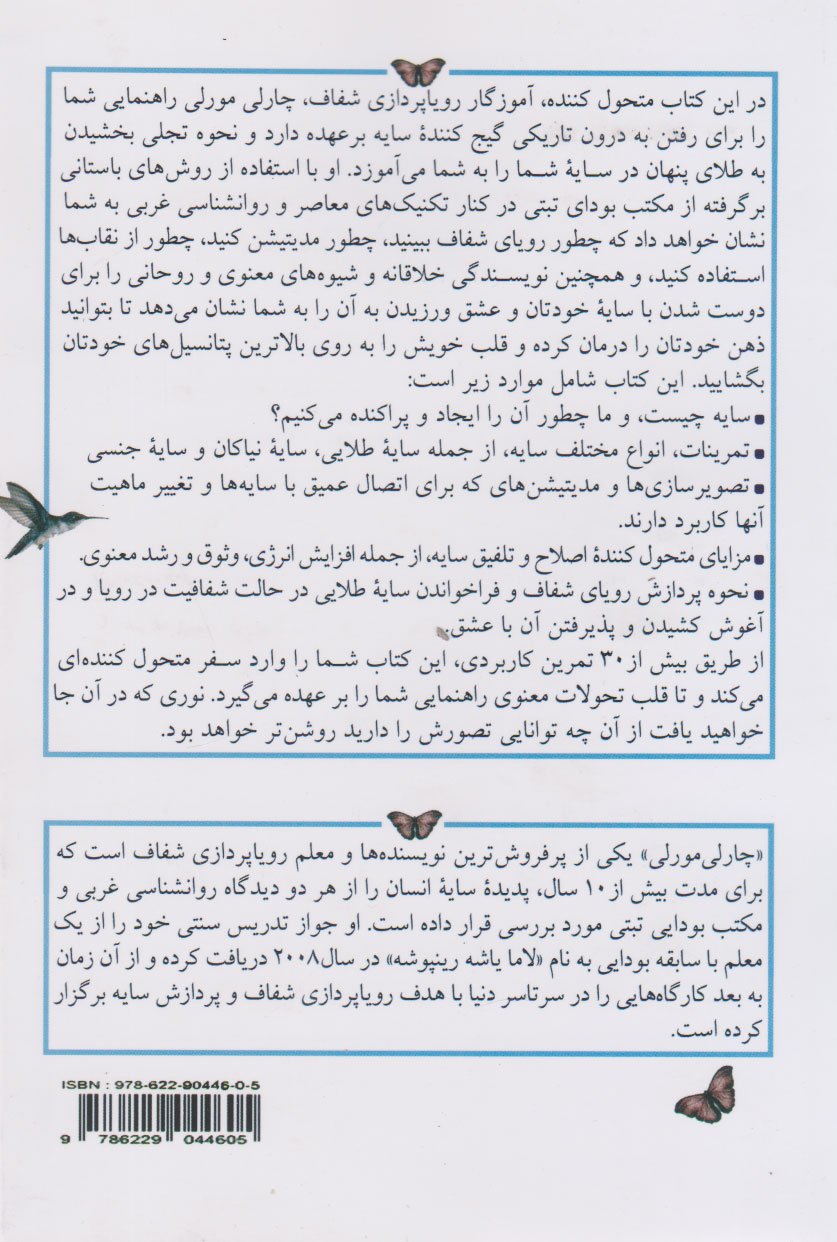 در این کتاب متحول کننده، آموزگار رویاپردازی شفاف، چارلی مورلی راهنمایی شما را برای رفتن به درون تاریکی گیج کنندهٔ سایه برعهده دارد و نحوه تجلی بخشیدن به طلای پنهان در سایهٔ شما را به شما می‌آموزد. او با استفاده از روش‌های باستانی برگرفته از مکتب بودای تبتی در کنار تکنیک‌های معاصر و روانشناسی غربی به شما نشان خواهد داد که چطور رویای شفاف ببینید، چطور مدیتیشن کنید، چطور از نقاب‌ها استفاده کنید، و همچنین نویسندگی خلاقانه و شیوه‌های معنوی و روحانی را برای دوست شدن با سایهٔ خودتان و عشق ورزیدن به آن را به شما نشان می‌دهد تا بتوانید ذهن خودتان را درمان کرده و قلب خویش را به روی بالاترین پتانسیل‌های خودتان بگشایید. این کتاب شامل موارد زیر است:

▪ سایه چیست، و ما چطور آن را ایجاد و پراکنده می‌کنیم؟

▪ تمرینات، انواع مختلف سایه، از جمله سایهٔ طلایی، سایهٔ نیاکان و سایهٔ جنسی

▪ تصویرسازی‌ها و مدیتیشن‌های که برای اتصال عمیق با سایه‌ها و تغییر ماهیت آنها کاربرد دارند.

▪ مزایای متحول کنندهٔ اصلاح و تلفیق سایه، از جمله افزایش انرژی، وثوق و رشد معنوی.

▪ نحوه پردازش رویای شفاف و فراخواندن سایهٔ طلایی در حالت شفافیت در رویا و در آغوش کشیدن و پذیرفتن آن با عشق.

از طریق بیش از ۳۰ تمرین کاربردی، این کتاب شما را وارد سفر متحول کننده‌ای می‌کند و تا قلب تحولات معنوی راهنمایی شما را بر عهده می‌گیرد. نوری که در آن جا خواهید یافت از آن چه توانایی تصورش را دارید روشن‌تر خواهد بود.

«چارلی‌مورلی» یکی از پرفروش‌ترین نویسنده‌ها و معلم رویاپردازی شفاف است که برای مدت بیش از ۱۰ سال، پدیدهٔ سایهٔ انسان را از هر دو دیدگاه روانشناسی غربی و مکتب بودایی تبتی مورد بررسی قرار داده است. او جواز تدریس سنتی خود را از یک معلم با سابقه بودایی به نام «لاما یاشه رینپوشه» در سال ۲۰۰۸ دریافت کرده و از آن زمان به بعد کارگاه‌هایی را در سرتاسر دنیا با هدف رویاپردازی شفاف و پردازش سایه برگزار کرده است.

ISBN : 978-622-90446-0-5

9 786229 044605